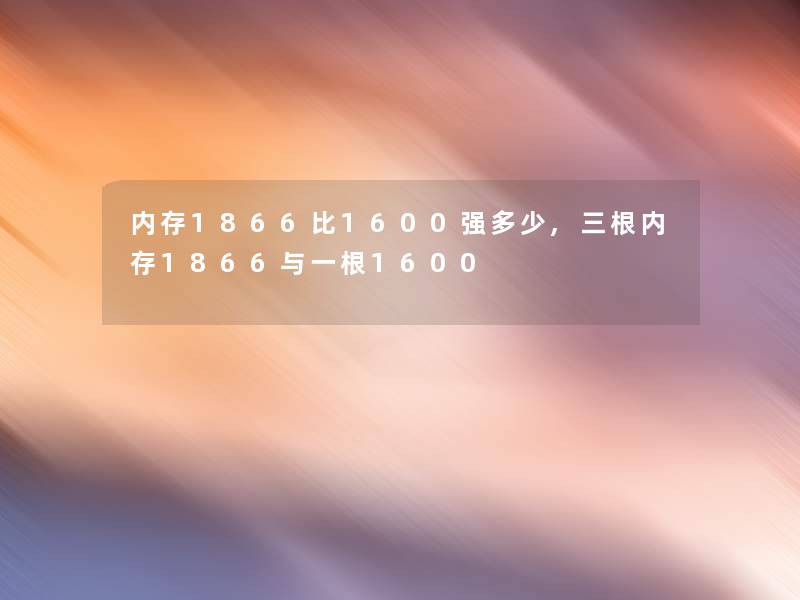 内存1866比1600强多少，三根内存1866与一根1600